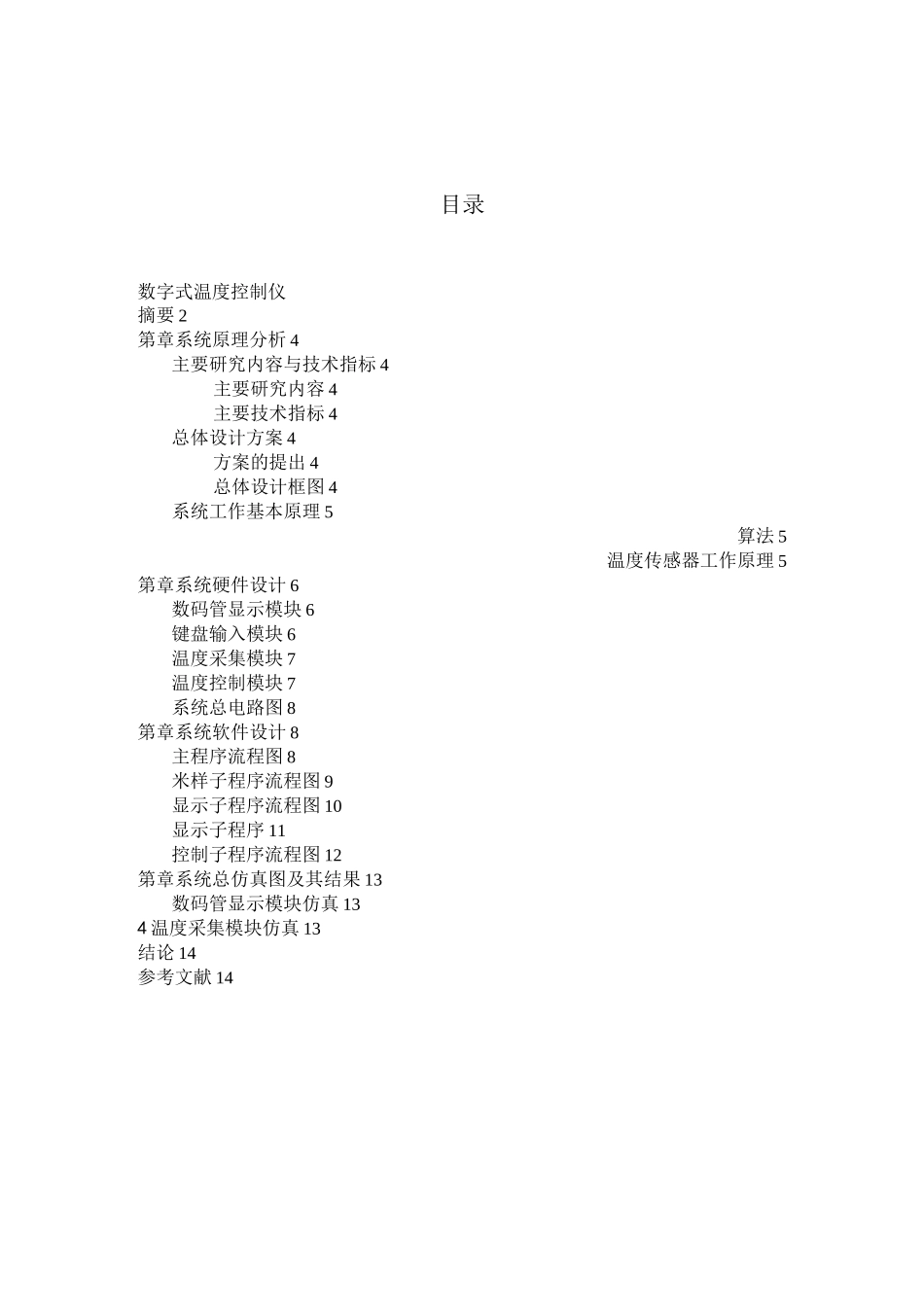 目录

数字式温度控制仪
摘要 2
第章系统原理分析 4
主要研究内容与技术指标 4
主要研究内容 4
主要技术指标 4
总体设计方案 4
方案的提出 4
总体设计框图 4
系统工作基本原理 5
算法 5
温度传感器工作原理 5
第章系统硬件设计 6
数码管显示模块 6
键盘输入模块 6
温度采集模块 7
温度控制模块 7
系统总电路图 8
第章系统软件设计 8
主程序流程图 8
米样子程序流程图 9
显示子程序流程图 10
显示子程序 11
控制子程序流程图 12
第章系统总仿真图及其结果 13
数码管显示模块仿真 13
4 温度采集模块仿真 13
结论 14
参考文献 14